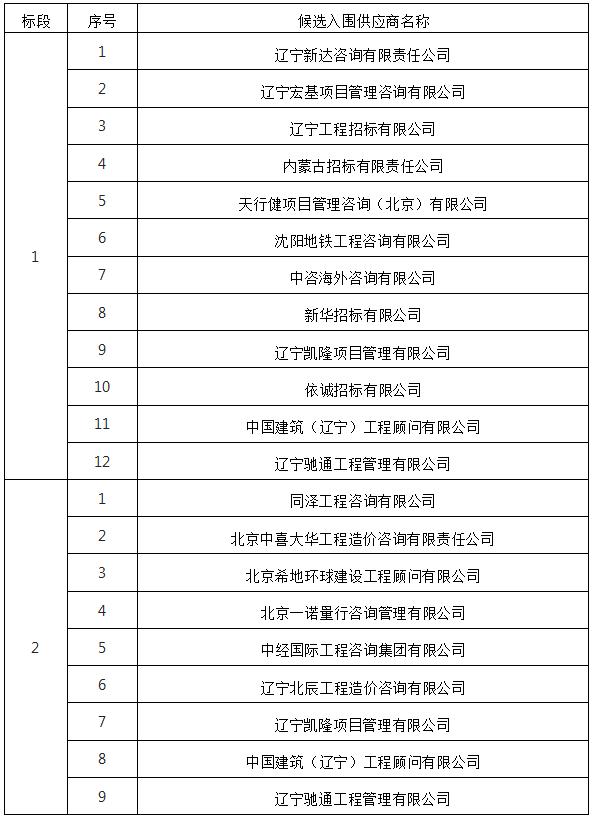 | 标段 | 序号 | 候选入围供应商名称 |
|---|---|---|
| 1 | 1 | 辽宁新达咨询有限责任公司 |
| | 2 | 辽宁宏基项目管理咨询有限公司 |
| | 3 | 辽宁工程招标有限公司 |
| | 4 | 内蒙古招标有限责任公司 |
| | 5 | 天行健项目管理咨询（北京）有限公司 |
| | 6 | 沈阳地铁工程咨询有限公司 |
| | 7 | 中咨海外咨询有限公司 |
| | 8 | 新华招标有限公司 |
| | 9 | 辽宁凯隆项目管理有限公司 |
| | 10 | 依诚招标有限公司 |
| | 11 | 中国建筑（辽宁）工程顾问有限公司 |
| | 12 | 辽宁驰通工程管理有限公司 |
| 2 | 1 | 同泽工程咨询有限公司 |
| | 2 | 北京中喜大华工程造价咨询有限责任公司 |
| | 3 | 北京希地环球建设工程顾问有限公司 |
| | 4 | 北京一诺量行咨询管理有限公司 |
| | 5 | 中经国际工程咨询集团有限公司 |
| | 6 | 辽宁北辰工程造价咨询有限公司 |
| | 7 | 辽宁凯隆项目管理有限公司 |
| | 8 | 中国建筑（辽宁）工程顾问有限公司 |
| | 9 | 辽宁驰通工程管理有限公司 |